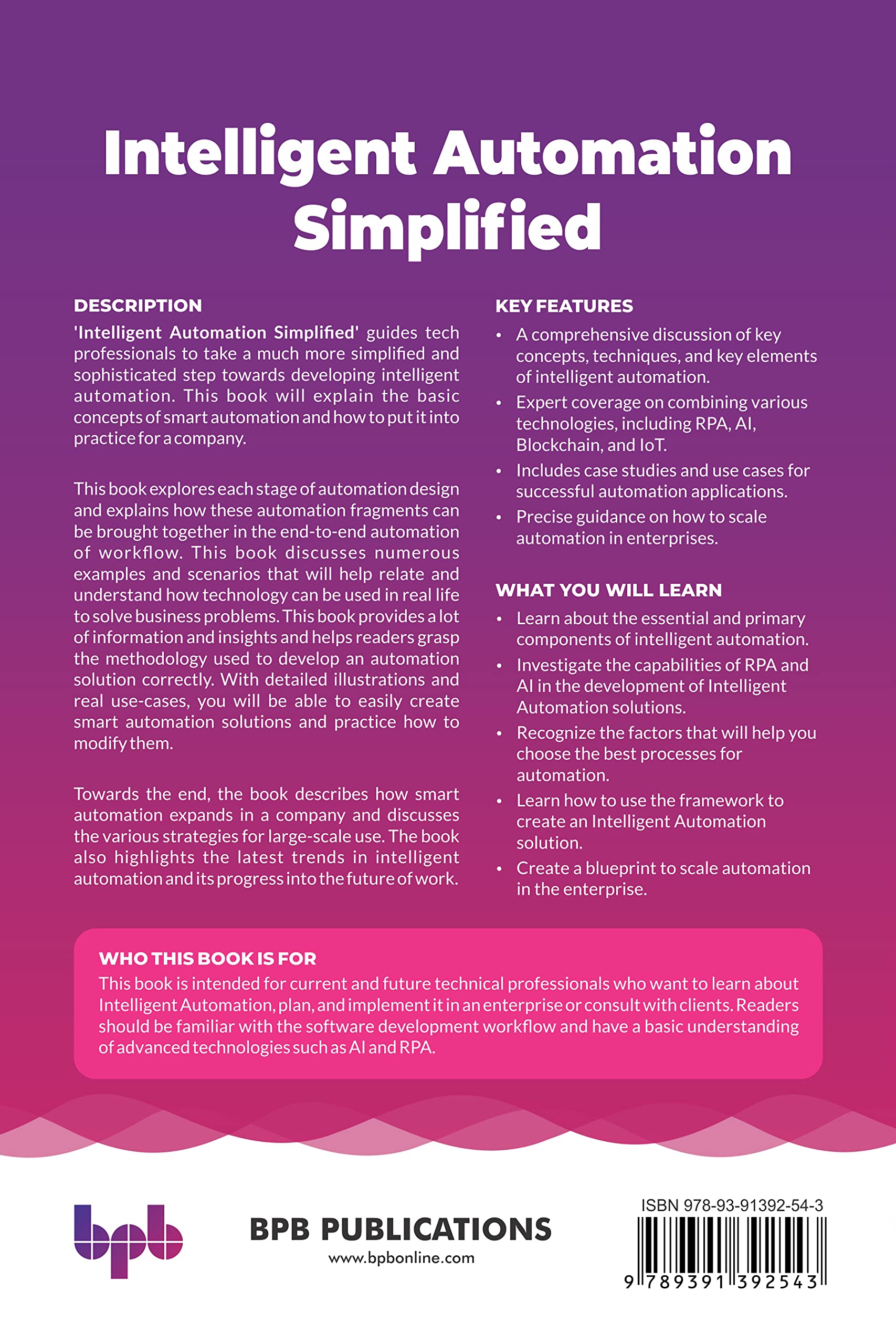 Intelligent Automation Simplified

DESCRIPTION
'Intelligent Automation Simplified' guides tech professionals to take a much more simplified and sophisticated step towards developing intelligent automation. This book will explain the basic concepts of smart automation and how to put it into practice for a company.

This book explores each stage of automation design and explains how these automation fragments can be brought together in the end-to-end automation of workflow. This book discusses numerous examples and scenarios that will help relate and understand how technology can be used in real life to solve business problems. This book provides a lot of information and insights and helps readers grasp the methodology used to develop an automation solution correctly. With detailed illustrations and real use-cases, you will be able to easily create smart automation solutions and practice how to modify them.

Towards the end, the book describes how smart automation expands in a company and discusses the various strategies for large-scale use. The book also highlights the latest trends in intelligent automation and its progress into the future of work.

KEY FEATURES
• A comprehensive discussion of key concepts, techniques, and key elements of intelligent automation.
• Expert coverage on combining various technologies, including RPA, AI, Blockchain, and IoT.
• Includes case studies and use cases for successful automation applications.
• Precise guidance on how to scale automation in enterprises.

WHAT YOU WILL LEARN
• Learn about the essential and primary components of intelligent automation.
• Investigate the capabilities of RPA and AI in the development of Intelligent Automation solutions.
• Recognize the factors that will help you choose the best processes for automation.
• Learn how to use the framework to create an Intelligent Automation solution.
• Create a blueprint to scale automation in the enterprise.

WHO THIS BOOK IS FOR
This book is intended for current and future technical professionals who want to learn about Intelligent Automation, plan, and implement it in an enterprise or consult with clients. Readers should be familiar with the software development workflow and have a basic understanding of advanced technologies such as AI and RPA.

bpb

BPB PUBLICATIONS
www.bpbonline.com

ISBN 978-93-91392-54-3
9 789391 392543